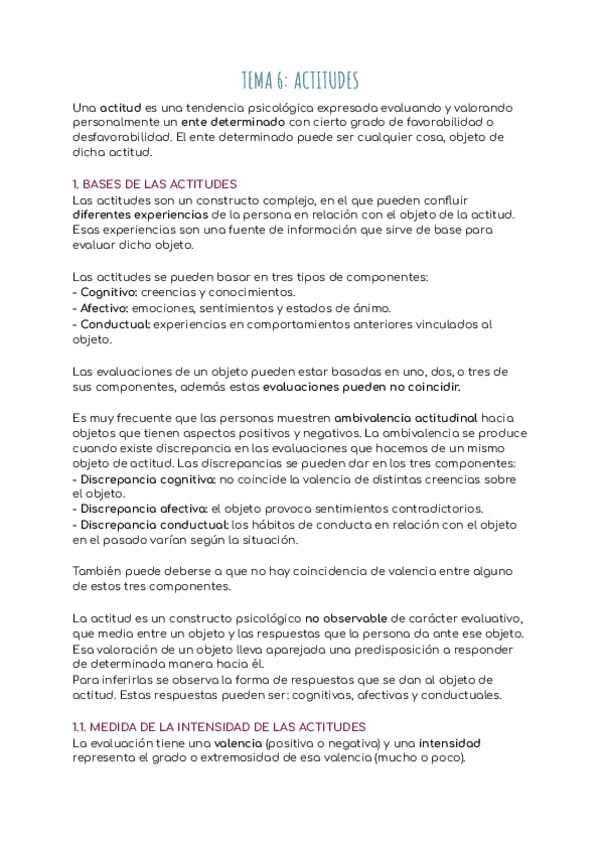 TEMA 6: ACTITUDES

Una actitud es una tendencia psicológica expresada evaluando y valorando personalmente un ente determinado con cierto grado de favorabilidad o desfavorabilidad. El ente determinado puede ser cualquier cosa, objeto de dicha actitud.

1. BASES DE LAS ACTITUDES
Las actitudes son un constructo complejo, en el que pueden confluir diferentes experiencias de la persona en relación con el objeto de la actitud. Esas experiencias son una fuente de información que sirve de base para evaluar dicho objeto.

Las actitudes se pueden basar en tres tipos de componentes:
- Cognitivo: creencias y conocimientos.
- Afectivo: emociones, sentimientos y estados de ánimo.
- Conductual: experiencias en comportamientos anteriores vinculados al objeto.

Las evaluaciones de un objeto pueden estar basadas en uno, dos, o tres de sus componentes, además estas evaluaciones pueden no coincidir.

Es muy frecuente que las personas muestren ambivalencia actitudinal hacia objetos que tienen aspectos positivos y negativos. La ambivalencia se produce cuando existe discrepancia en las evaluaciones que hacemos de un mismo objeto de actitud. Las discrepancias se pueden dar en los tres componentes:
- Discrepancia cognitiva: no coincide la valencia de distintas creencias sobre el objeto.
- Discrepancia afectiva: el objeto provoca sentimientos contradictorios.
- Discrepancia conductual: los hábitos de conducta en relación con el objeto en el pasado varían según la situación.

También puede deberse a que no hay coincidencia de valencia entre alguno de estos tres componentes.

La actitud es un constructo psicológico no observable de carácter evaluativo, que media entre un objeto y las respuestas que la persona da ante ese objeto. Esa valoración de un objeto lleva aparejada una predisposición a responder de determinada manera hacia él.
Para inferirlas se observa la forma de respuestas que se dan al objeto de actitud. Estas respuestas pueden ser: cognitivas, afectivas y conductuales.

1.1. MEDIDA DE LA INTENSIDAD DE LAS ACTITUDES
La evaluación tiene una valencia (positiva o negativa) y una intensidad representa el grado o extremosidad de esa valencia (mucho o poco).